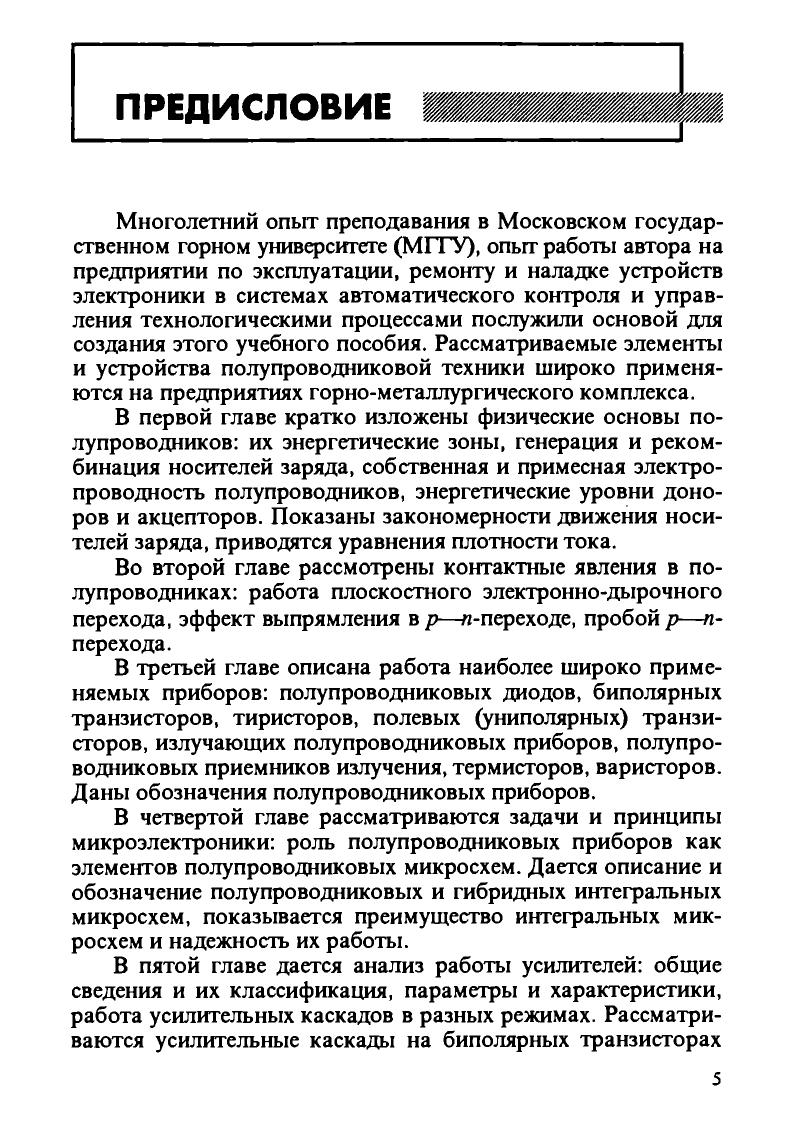 ПРЕДИСЛОВИЕ

Многолетний опыт преподавания в Московском государственном горном университете (МГГУ), опыт работы автора на предприятии по эксплуатации, ремонту и наладке устройств электроники в системах автоматического контроля и управления технологическими процессами послужили основой для создания этого учебного пособия. Рассматриваемые элементы и устройства полупроводниковой техники широко применяются на предприятиях горно-металлургического комплекса.

В первой главе кратко изложены физические основы полупроводников: их энергетические зоны, генерация и рекомбинация носителей заряда, собственная и примесная электропроводность полупроводников, энергетические уровни доноров и акцепторов. Показаны закономерности движения носителей заряда, приводятся уравнения плотности тока.

Во второй главе рассмотрены контактные явления в полупроводниках: работа плоскостного электронно-дырочного перехода, эффект выпрямления в $p$—$n$-переходе, пробой $p$—$n$-перехода.

В третьей главе описана работа наиболее широко применяемых приборов: полупроводниковых диодов, биполярных транзисторов, тиристоров, полевых (униполярных) транзисторов, излучающих полупроводниковых приборов, полупроводниковых приемников излучения, термисторов, варисторов. Даны обозначения полупроводниковых приборов.

В четвертой главе рассматриваются задачи и принципы микроэлектроники: роль полупроводниковых приборов как элементов полупроводниковых микросхем. Дается описание и обозначение полупроводниковых и гибридных интегральных микросхем, показывается преимущество интегральных микросхем и надежность их работы.

В пятой главе дается анализ работы усилителей: общие сведения и их классификация, параметры и характеристики, работа усилительных каскадов в разных режимах. Рассматриваются усилительные каскады на биполярных транзисторах

5